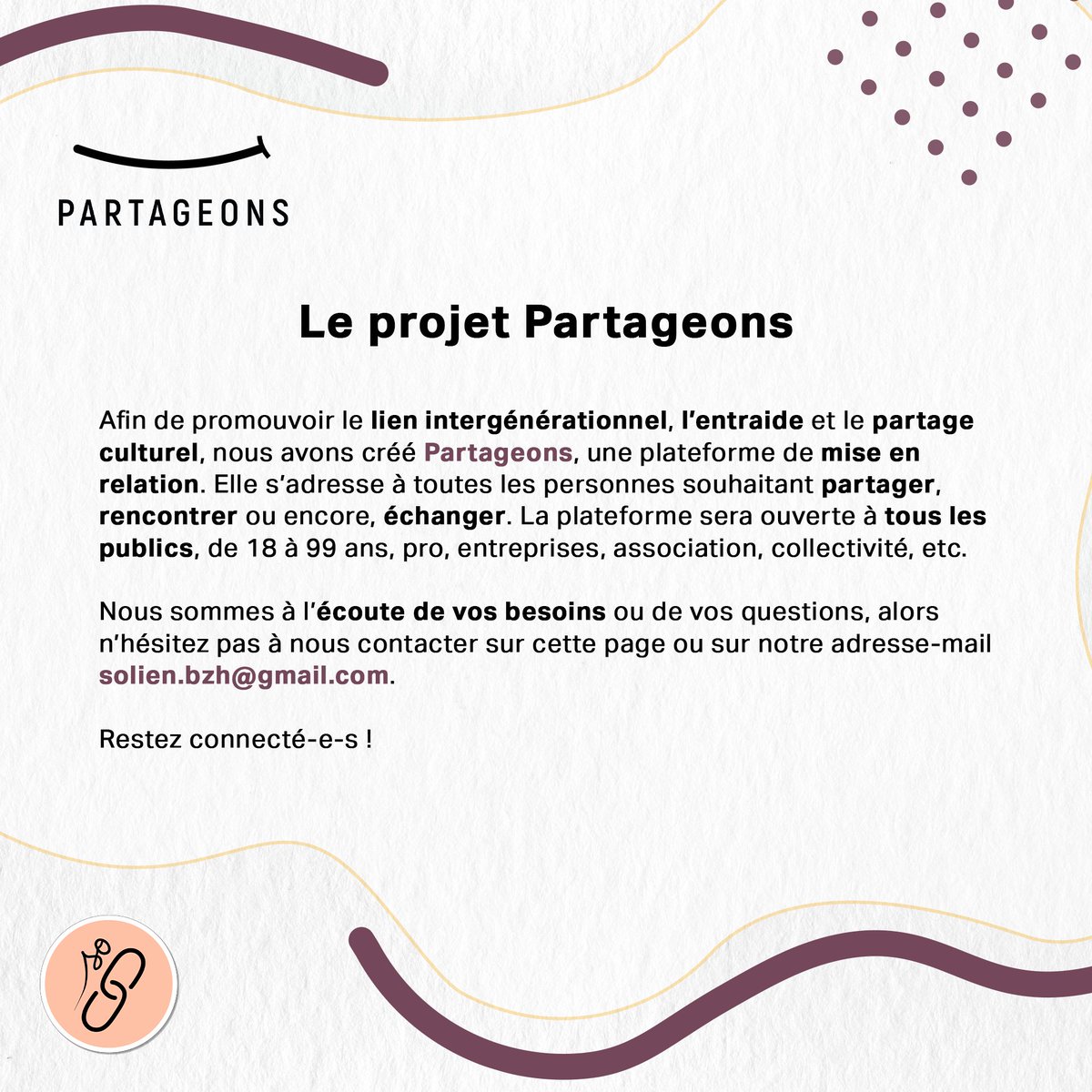 PARTAGEONS

Le projet Partageons

Afin de promouvoir le lien intergénérationnel, l'entraide et le partage culturel, nous avons créé Partageons, une plateforme de mise en relation. Elle s'adresse à toutes les personnes souhaitant partager, rencontrer ou encore, échanger. La plateforme sera ouverte à tous les publics, de 18 à 99 ans, pro, entreprises, association, collectivité, etc.

Nous sommes à l'écoute de vos besoins ou de vos questions, alors n'hésitez pas à nous contacter sur cette page ou sur notre adresse-mail solien.bzh@gmail.com.

Restez connecté-e-s !